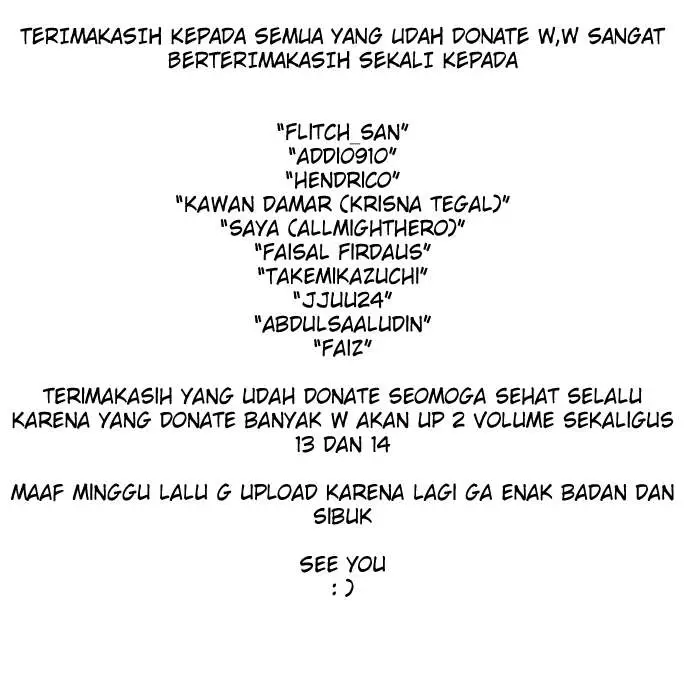 TERIMAKASIH KEPADA SEMUA YANG UDAH DONATE W,W SANGAT BERTERIMAKASIH SEKALI KEPADA

"FLITCH_SAN"
"ADDIO910"
"HENDRICO"
"KAWAN DAMAR (KRISNA TEGAL)"
"SAYA (ALLMIGHTHERO)"
"FAISAL FIRDAUS"
"TAKEMIKAZUCHI"
"JJUU24"
"ABDULSAALUDIN"
"FAIZ"

TERIMAKASIH YANG UDAH DONATE SEOMOGA SEHAT SELALU KARENA YANG DONATE BANYAK W AKAN UP 2 VOLUME SEKALIGUS 13 DAN 14

MAAF MINGGU LALU G UPLOAD KARENA LAGI GA ENAK BADAN DAN SIBUK

SEE YOU
: )